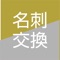 名刺
交換